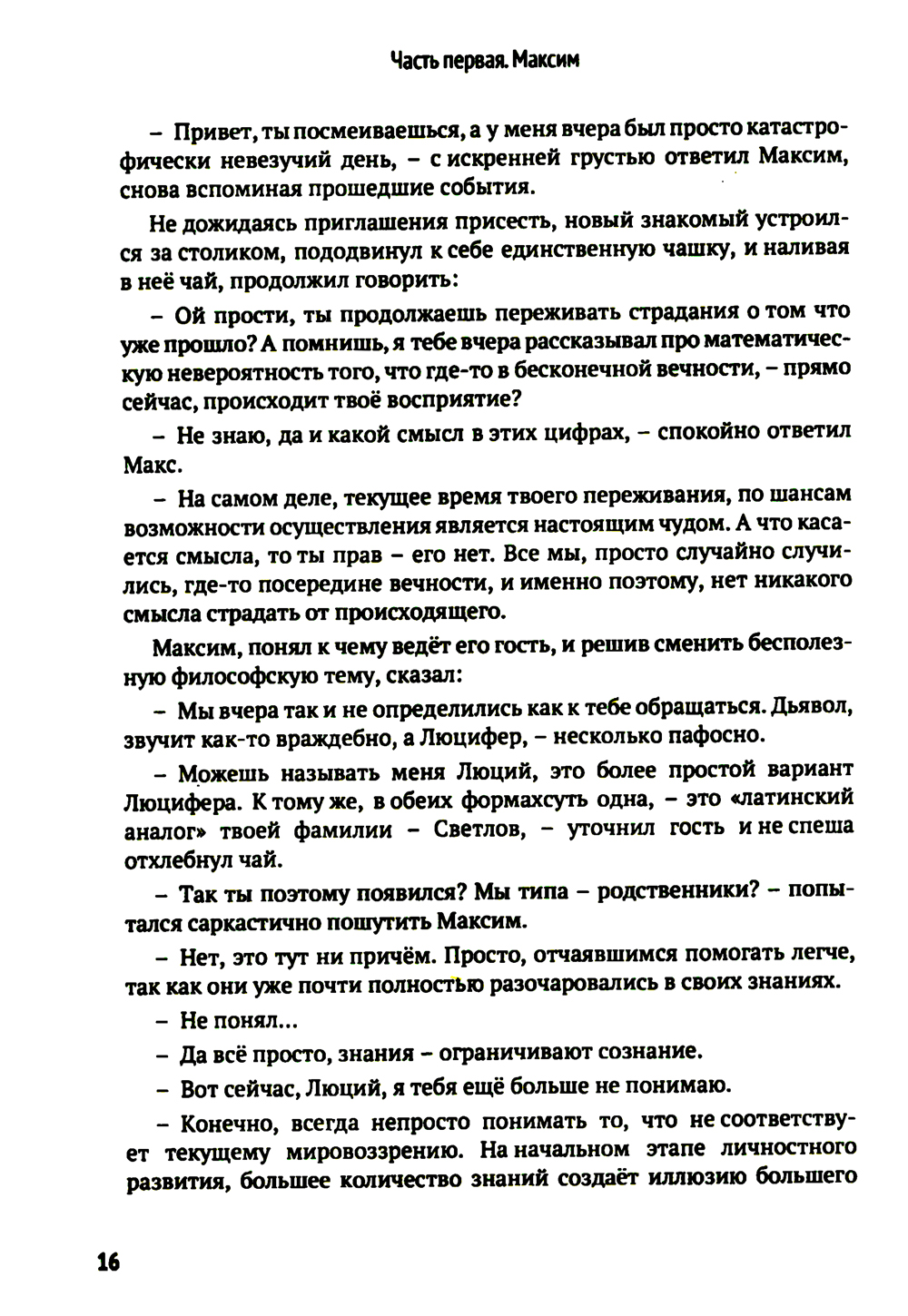 Часть первая. Максим

– Привет, ты посмеиваешься, а у меня вчера был просто катастрофически невезучий день, – с искренней грустью ответил Максим, снова вспоминая прошедшие события.

Не дожидаясь приглашения присесть, новый знакомый устроился за столиком, пододвинул к себе единственную чашку, и наливая в неё чай, продолжил говорить:

– Ой прости, ты продолжаешь переживать страдания о том что уже прошло? А помнишь, я тебе вчера рассказывал про математическую невероятность того, что где-то в бесконечной вечности, – прямо сейчас, происходит твоё восприятие?

– Не знаю, да и какой смысл в этих цифрах, – спокойно ответил Макс.

– На самом деле, текущее время твоего переживания, по шансам возможности осуществления является настоящим чудом. А что касается смысла, то ты прав – его нет. Все мы, просто случайно случились, где-то посередине вечности, и именно поэтому, нет никакого смысла страдать от происходящего.

Максим, понял к чему ведёт его гость, и решив сменить бесполезную философскую тему, сказал:

– Мы вчера так и не определились как к тебе обращаться. Дьявол, звучит как-то враждебно, а Люцифер, – несколько пафосно.

– Можешь называть меня Люций, это более простой вариант Люцифера. К тому же, в обеих формахсуть одна, – это «латинский аналог» твоей фамилии – Светлов, – уточнил гость и не спеша отхлебнул чай.

– Так ты поэтому появился? Мы типа – родственники? – попытался саркастично пошутить Максим.

– Нет, это тут ни причём. Просто, отчаявшимся помогать легче, так как они уже почти полностью разочаровались в своих знаниях.

– Не понял...

– Да всё просто, знания – ограничивают сознание.

– Вот сейчас, Люций, я тебя ещё больше не понимаю.

– Конечно, всегда непросто понимать то, что не соответствует текущему мировоззрению. На начальном этапе личностного развития, большее количество знаний создаёт иллюзию большего

16